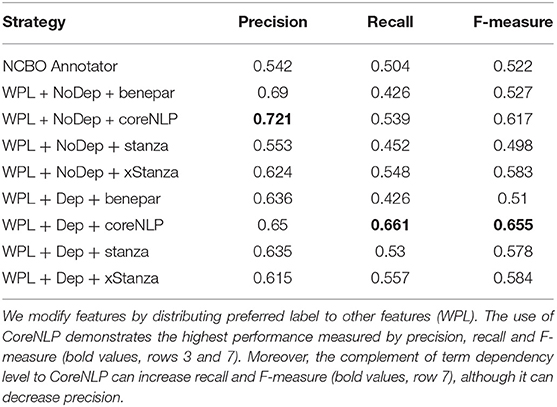 | Strategy | Precision | Recall | F-measure |
|---|---|---|---|
| NCBO Annotator | 0.542 | 0.504 | 0.522 |
| WPL + NoDep + benepar | 0.69 | 0.426 | 0.527 |
| WPL + NoDep + coreNLP | **0.721** | 0.539 | 0.617 |
| WPL + NoDep + stanza | 0.553 | 0.452 | 0.498 |
| WPL + NoDep + xStanza | 0.624 | 0.548 | 0.583 |
| WPL + Dep + benepar | 0.636 | 0.426 | 0.51 |
| WPL + Dep + coreNLP | 0.65 | **0.661** | **0.655** |
| WPL + Dep + stanza | 0.635 | 0.53 | 0.578 |
| WPL + Dep + xStanza | 0.615 | 0.557 | 0.584 |

We modify features by distributing preferred label to other features (WPL). The use of CoreNLP demonstrates the highest performance measured by precision, recall and F-measure (bold values, rows 3 and 7). Moreover, the complement of term dependency level to CoreNLP can increase recall and F-measure (bold values, row 7), although it can decrease precision.